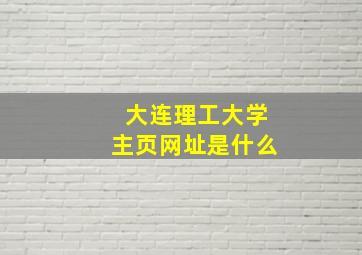 大连理工大学
主页网址是什么